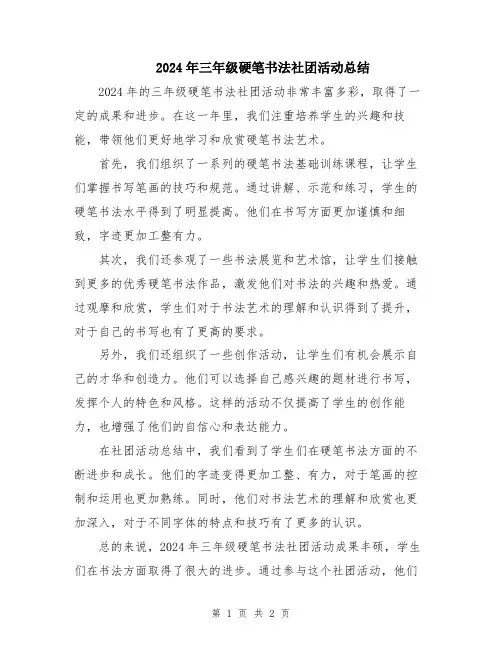 2024年三年级硬笔书法社团活动总结

2024年的三年级硬笔书法社团活动非常丰富多彩，取得了一定的成果和进步。在这一年里，我们注重培养学生的兴趣和技能，带领他们更好地学习和欣赏硬笔书法艺术。

首先，我们组织了一系列的硬笔书法基础训练课程，让学生们掌握书写笔画的技巧和规范。通过讲解、示范和练习，学生的硬笔书法水平得到了明显提高。他们在书写方面更加谨慎和细致，字迹更加工整有力。

其次，我们还参观了一些书法展览和艺术馆，让学生们接触到更多的优秀硬笔书法作品，激发他们对书法的兴趣和热爱。通过观摩和欣赏，学生们对于书法艺术的理解和认识得到了提升，对于自己的书写也有了更高的要求。

另外，我们还组织了一些创作活动，让学生们有机会展示自己的才华和创造力。他们可以选择自己感兴趣的题材进行书写，发挥个人的特色和风格。这样的活动不仅提高了学生的创作能力，也增强了他们的自信心和表达能力。

在社团活动总结中，我们看到了学生们在硬笔书法方面的不断进步和成长。他们的字迹变得更加工整、有力，对于笔画的控制和运用也更加熟练。同时，他们对书法艺术的理解和欣赏也更加深入，对于不同字体的特点和技巧有了更多的认识。

总的来说，2024年三年级硬笔书法社团活动成果丰硕，学生们在书法方面取得了很大的进步。通过参与这个社团活动，他们

第 1 页 共 2 页